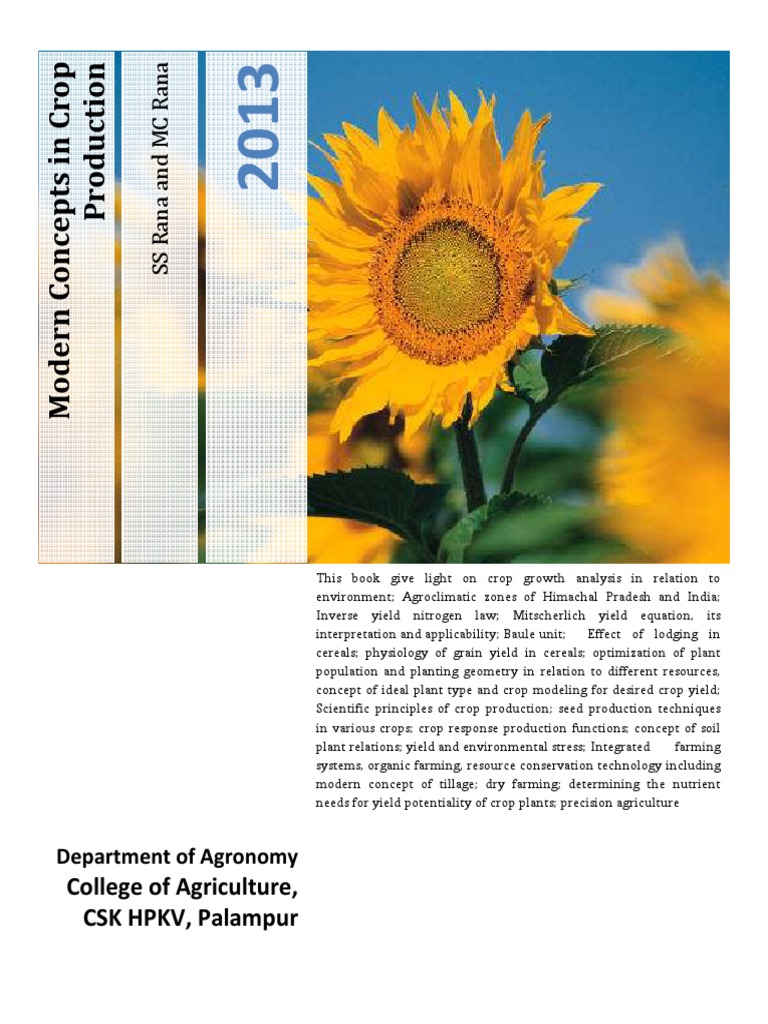 Modern Concepts in Crop Production

SS Rana and MC Rana

2013

This book give light on crop growth analysis in relation to environment; Agroclimatic zones of Himachal Pradesh and India; Inverse yield nitrogen law; Mitscherlich yield equation, its interpretation and applicability; Baule unit; Effect of lodging in cereals; physiology of grain yield in cereals; optimization of plant population and planting geometry in relation to different resources, concept of ideal plant type and crop modeling for desired crop yield; Scientific principles of crop production; seed production techniques in various crops; crop response production functions; concept of soil plant relations; yield and environmental stress; Integrated farming systems, organic farming, resource conservation technology including modern concept of tillage; dry farming; determining the nutrient needs for yield potentiality of crop plants; precision agriculture

Department of Agronomy
College of Agriculture,
CSK HPKV, Palampur